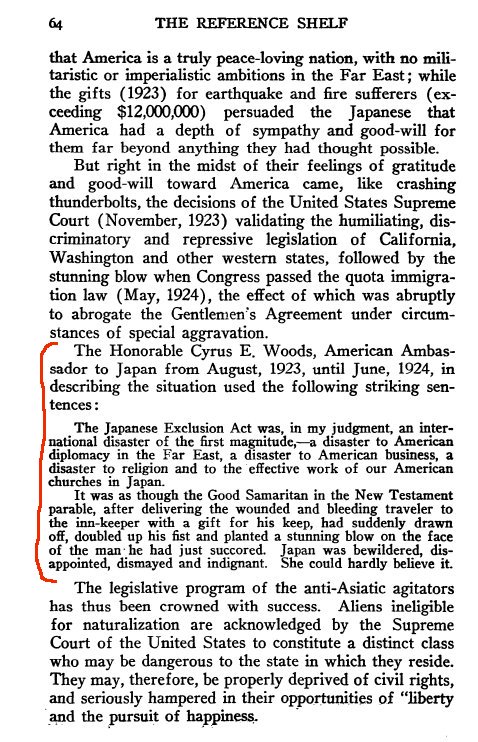 64 THE REFERENCE SHELF

that America is a truly peace-loving nation, with no militaristic or imperialistic ambitions in the Far East; while the gifts (1923) for earthquake and fire sufferers (exceeding $12,000,000) persuaded the Japanese that America had a depth of sympathy and good-will for them far beyond anything they had thought possible.

But right in the midst of their feelings of gratitude and good-will toward America came, like crashing thunderbolts, the decisions of the United States Supreme Court (November, 1923) validating the humiliating, discriminatory and repressive legislation of California, Washington and other western states, followed by the stunning blow when Congress passed the quota immigration law (May, 1924), the effect of which was abruptly to abrogate the Gentlemen's Agreement under circumstances of special aggravation.

The Honorable Cyrus E. Woods, American Ambassador to Japan from August, 1923, until June, 1924, in describing the situation used the following striking sentences:

The Japanese Exclusion Act was, in my judgment, an international disaster of the first magnitude,—a disaster to American diplomacy in the Far East, a disaster to American business, a disaster to religion and to the effective work of our American churches in Japan.

It was as though the Good Samaritan in the New Testament parable, after delivering the wounded and bleeding traveler to the inn-keeper with a gift for his keep, had suddenly drawn off, doubled up his fist and planted a stunning blow on the face of the man he had just succored. Japan was bewildered, disappointed, dismayed and indignant. She could hardly believe it.

The legislative program of the anti-Asiatic agitators has thus been crowned with success. Aliens ineligible for naturalization are acknowledged by the Supreme Court of the United States to constitute a distinct class who may be dangerous to the state in which they reside. They may, therefore, be properly deprived of civil rights, and seriously hampered in their opportunities of "liberty and the pursuit of happiness.